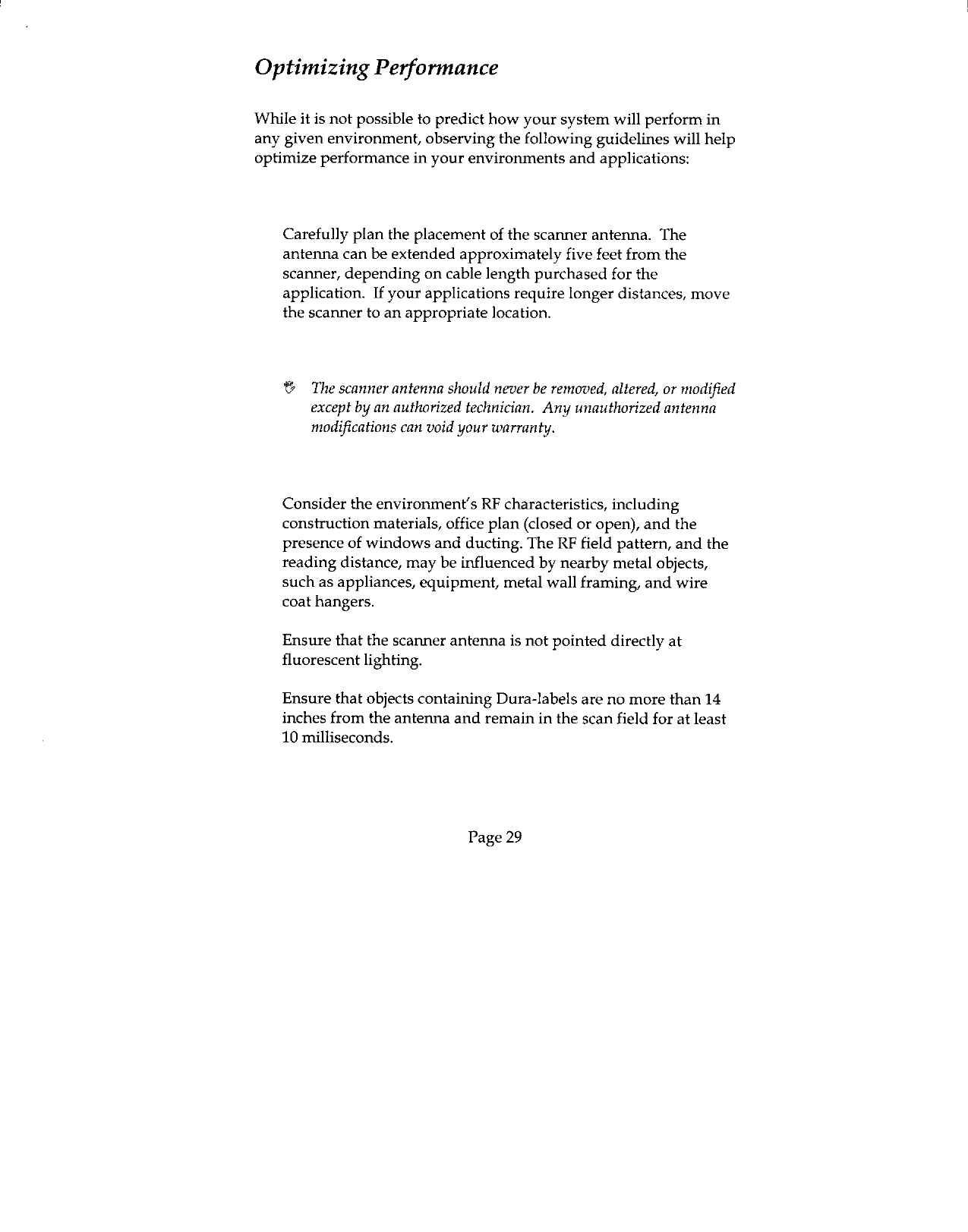 Optimizing Performance

While it is not possible to predict how your system will perform in any given environment, observing the following guidelines will help optimize performance in your environments and applications:

Carefully plan the placement of the scanner antenna. The antenna can be extended approximately five feet from the scanner, depending on cable length purchased for the application. If your applications require longer distances, move the scanner to an appropriate location.

The scanner antenna should never be removed, altered, or modified except by an authorized technician. Any unauthorized antenna modifications can void your warranty.

Consider the environment's RF characteristics, including construction materials, office plan (closed or open), and the presence of windows and ducting. The RF field pattern, and the reading distance, may be influenced by nearby metal objects, such as appliances, equipment, metal wall framing, and wire coat hangers.

Ensure that the scanner antenna is not pointed directly at fluorescent lighting.

Ensure that objects containing Dura-labels are no more than 14 inches from the antenna and remain in the scan field for at least 10 milliseconds.

Page 29